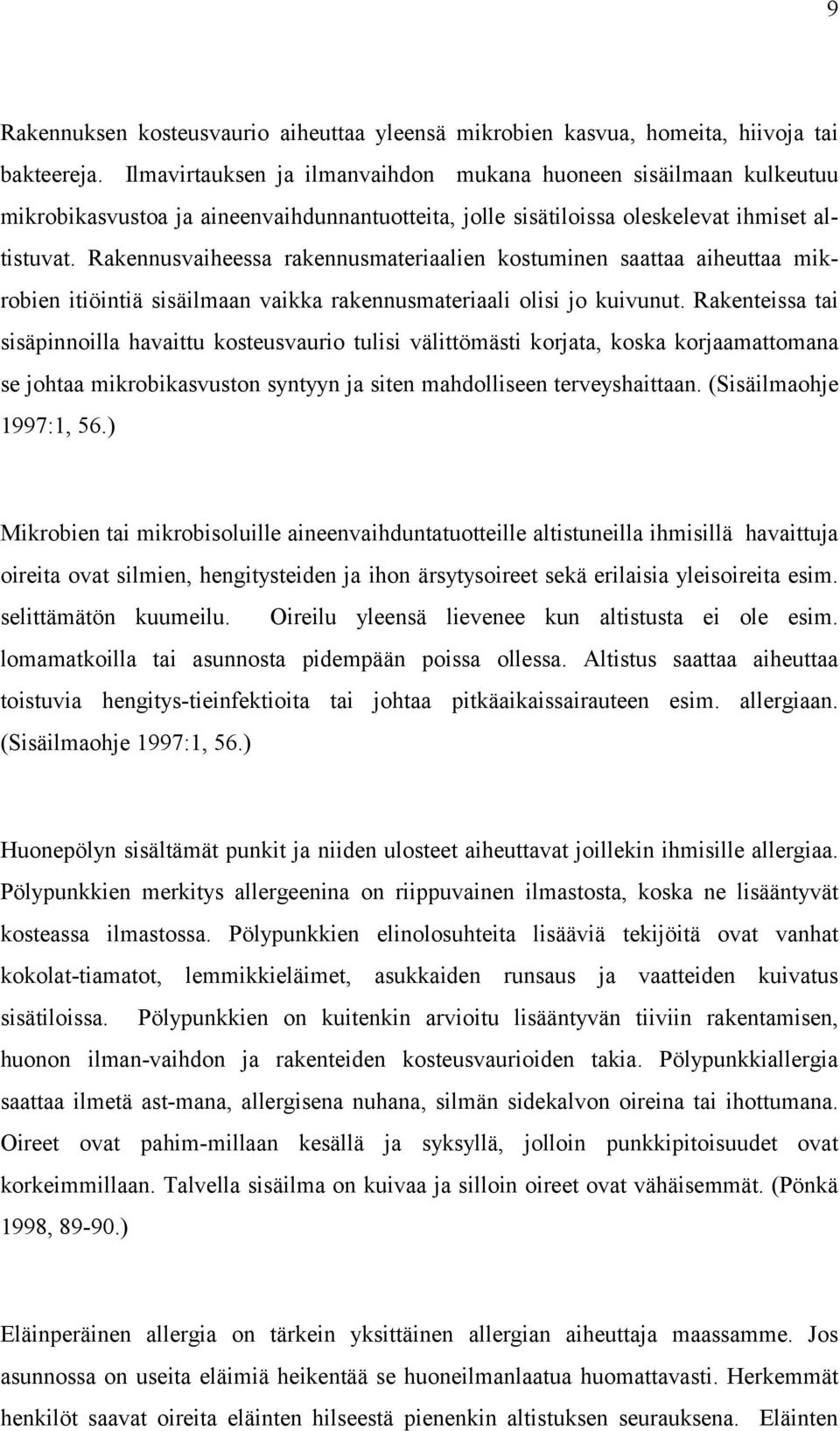 9

Rakennuksen kosteusvaurio aiheuttaa yleensä mikrobien kasvua, homeita, hiivoja tai bakteereja. Ilmavirtauksen ja ilmanvaihdon mukana huoneen sisäilmaan kulkeutuu mikrobikasvustoa ja aineenvaihdunnantuotteita, jolle sisätiloissa oleskelevat ihmiset altistuvat. Rakennusvaiheessa rakennusmateriaalien kostuminen saattaa aiheuttaa mikrobien itiöintiä sisäilmaan vaikka rakennusmateriaali olisi jo kuivunut. Rakenteissa tai sisäpinnoilla havaittu kosteusvaurio tulisi välittömästi korjata, koska korjaamattomana se johtaa mikrobikasvuston syntyyn ja siten mahdolliseen terveyshaittaan. (Sisäilmaohje 1997:1, 56.)

Mikrobien tai mikrobisoluille aineenvaihduntatuotteille altistuneilla ihmisillä havaittuja oireita ovat silmien, hengitysteiden ja ihon ärsytysoireet sekä erilaisia yleisoireita esim. selittämätön kuumeilu. Oireilu yleensä lievenee kun altistusta ei ole esim. lomamatkoilla tai asunnosta pidempään poissa ollessa. Altistus saattaa aiheuttaa toistuvia hengitys-tieinfektioita tai johtaa pitkäaikaissairauteen esim. allergiaan. (Sisäilmaohje 1997:1, 56.)

Huonepölyn sisältämät punkit ja niiden ulosteet aiheuttavat joillekin ihmisille allergiaa. Pölypunkkien merkitys allergeenina on riippuvainen ilmastosta, koska ne lisääntyvät kosteassa ilmastossa. Pölypunkkien elinolosuhteita lisääviä tekijöitä ovat vanhat kokolat-tiamatot, lemmikkieläimet, asukkaiden runsaus ja vaatteiden kuivatus sisätiloissa. Pölypunkkien on kuitenkin arvioitu lisääntyvän tiiviin rakentamisen, huonon ilman-vaihdon ja rakenteiden kosteusvaurioiden takia. Pölypunkkiallergia saattaa ilmetä ast-mana, allergisena nuhana, silmän sidekalvon oireina tai ihottumana. Oireet ovat pahim-millaan kesällä ja syksyllä, jolloin punkkipitoisuudet ovat korkeimmillaan. Talvella sisäilma on kuivaa ja silloin oireet ovat vähäisemmät. (Pönkä 1998, 89-90.)

Eläinperäinen allergia on tärkein yksittäinen allergian aiheuttaja maassamme. Jos asunnossa on useita eläimiä heikentää se huoneilmanlaatua huomattavasti. Herkemmät henkilöt saavat oireita eläinten hilseestä pienenkin altistuksen seurauksena. Eläinten